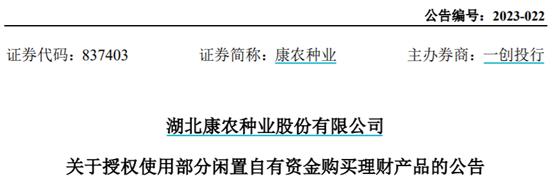 公告编号：2023-022

证券代码：837403　　证券简称：康农种业　　主办券商：一创投行

湖北康农种业股份有限公司

关于授权使用部分闲置自有资金购买理财产品的公告